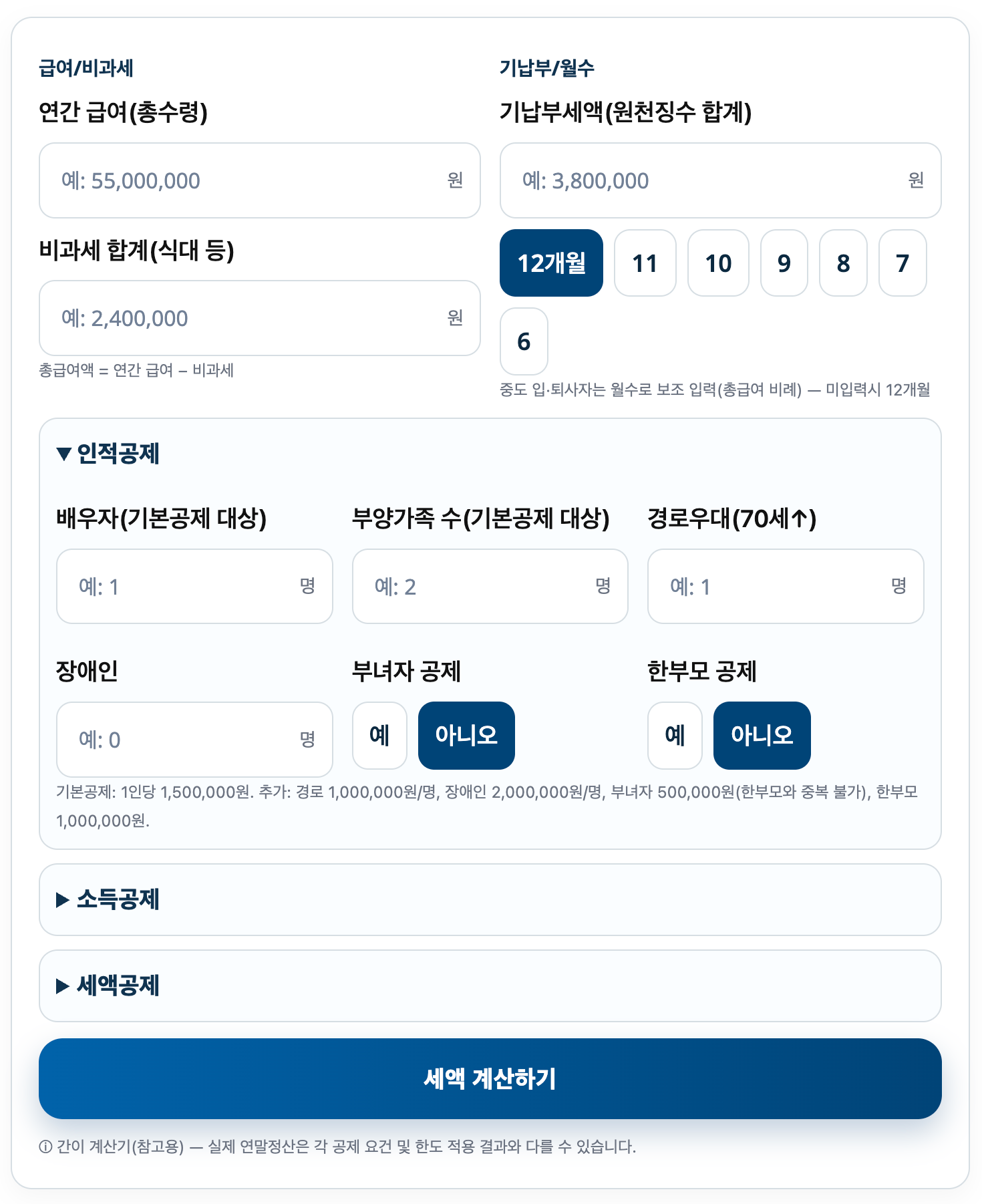 급여/비과세

연간 급여(총수령)

예: 55,000,000 원

비과세 합계(식대 등)

예: 2,400,000 원

총급여액 = 연간 급여 – 비과세

기납부/월수

기납부세액(원천징수 합계)

예: 3,800,000 원

12개월 11 10 9 8 7 6

중도 입·퇴사자는 월수로 보조 입력(총급여 비례) — 미입력시 12개월

▼ 인적공제

배우자(기본공제 대상)

예: 1 명

부양가족 수(기본공제 대상)

예: 2 명

경로우대(70세↑)

예: 1 명

장애인

예: 0 명

부녀자 공제

예 아니오

한부모 공제

예 아니오

기본공제: 1인당 1,500,000원. 추가: 경로 1,000,000원/명, 장애인 2,000,000원/명, 부녀자 500,000원(한부모와 중복 불가), 한부모 1,000,000원.

▶ 소득공제

▶ 세액공제

세액 계산하기

ⓘ 간이 계산기(참고용) — 실제 연말정산은 각 공제 요건 및 한도 적용 결과와 다를 수 있습니다.